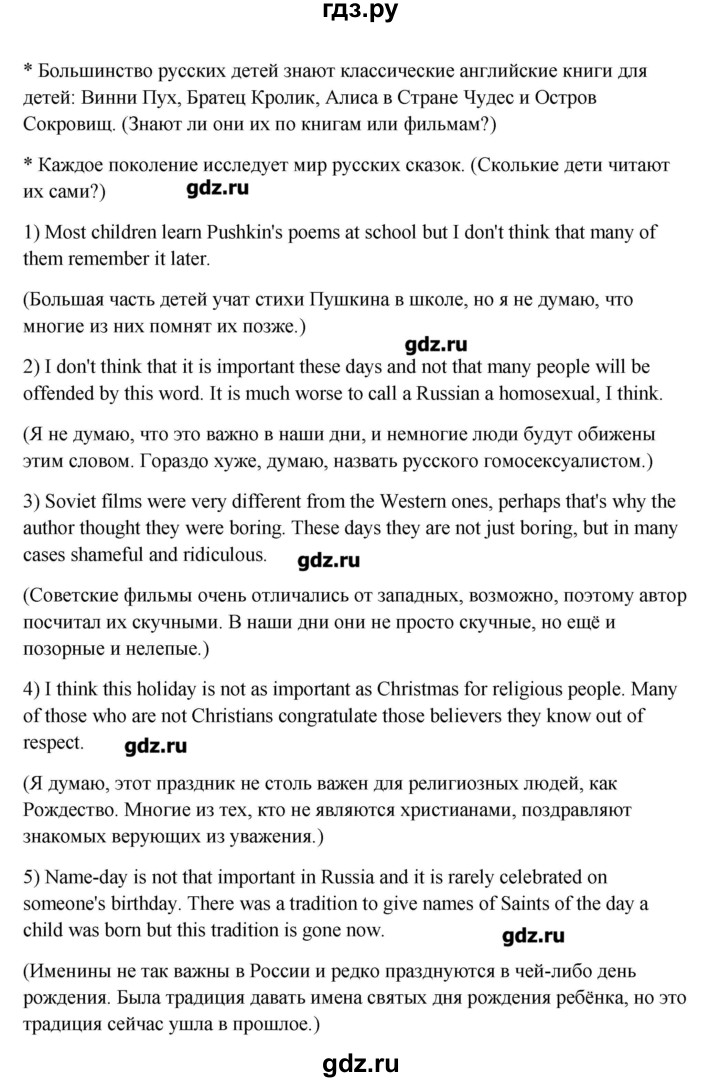 гдз.ру

* Большинство русских детей знают классические английские книги для детей: Винни Пух, Братец Кролик, Алиса в Стране Чудес и Остров Сокровищ. (Знают ли они их по книгам или фильмам?)

* Каждое поколение исследует мир русских сказок. (Сколькие дети читают их сами?)

gdz.ru

1) Most children learn Pushkin's poems at school but I don't think that many of them remember it later.

(Большая часть детей учат стихи Пушкина в школе, но я не думаю, что многие из них помнят их позже.)

gdz.ru

2) I don't think that it is important these days and not that many people will be offended by this word. It is much worse to call a Russian a homosexual, I think.

(Я не думаю, что это важно в наши дни, и немногие люди будут обижены этим словом. Гораздо хуже, думаю, назвать русского гомосексуалистом.)

3) Soviet films were very different from the Western ones, perhaps that's why the author thought they were boring. These days they are not just boring, but in many cases shameful and ridiculous.

gdz.ru

(Советские фильмы очень отличались от западных, возможно, поэтому автор посчитал их скучными. В наши дни они не просто скучные, но ещё и позорные и нелепые.)

4) I think this holiday is not as important as Christmas for religious people. Many of those who are not Christians congratulate those believers they know out of respect.

gdz.ru

(Я думаю, этот праздник не столь важен для религиозных людей, как Рождество. Многие из тех, кто не являются христианами, поздравляют знакомых верующих из уважения.)

5) Name-day is not that important in Russia and it is rarely celebrated on someone's birthday. There was a tradition to give names of Saints of the day a child was born but this tradition is gone now.

gdz.ru

(Именины не так важны в России и редко празднуются в чей-либо день рождения. Была традиция давать имена святых дня рождения ребёнка, но это традиция сейчас ушла в прошлое.)

gdz.ru